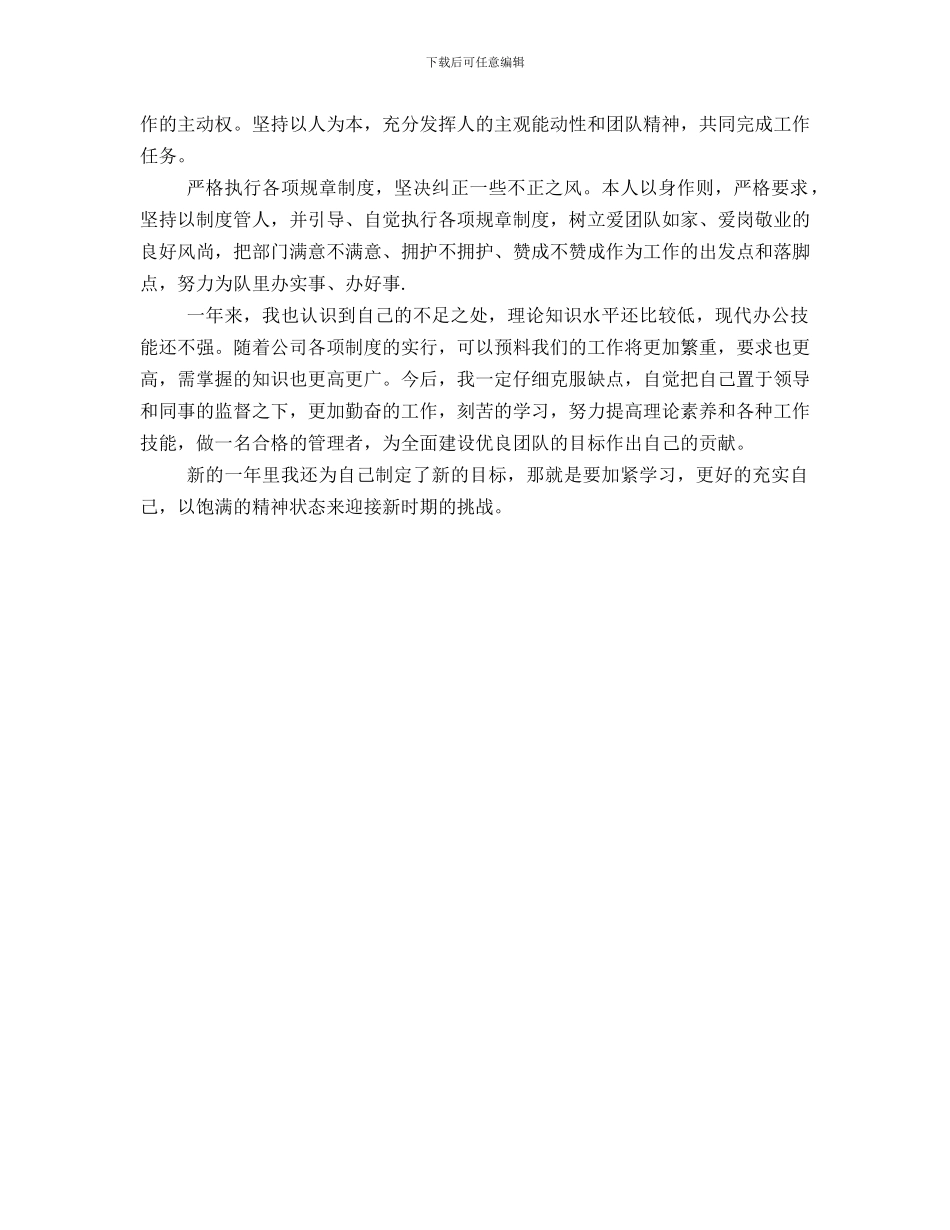 下载后可任意编辑

作的主动权。坚持以人为本，充分发挥人的主观能动性和团队精神，共同完成工作任务。

严格执行各项规章制度，坚决纠正一些不正之风。本人以身作则，严格要求，坚持以制度管人，并引导、自觉执行各项规章制度，树立爱团队如家、爱岗敬业的良好风尚，把部门满意不满意、拥护不拥护、赞成不赞成作为工作的出发点和落脚点，努力为队里办实事、办好事.

一年来，我也认识到自己的不足之处，理论知识水平还比较低，现代办公技能还不强。随着公司各项制度的实行，可以预料我们的工作将更加繁重，要求也更高，需掌握的知识也更高更广。今后，我一定仔细克服缺点，自觉把自己置于领导和同事的监督之下，更加勤奋的工作，刻苦的学习，努力提高理论素养和各种工作技能，做一名合格的管理者，为全面建设优良团队的目标作出自己的贡献。

新的一年里我还为自己制定了新的目标，那就是要加紧学习，更好的充实自己，以饱满的精神状态来迎接新时期的挑战。